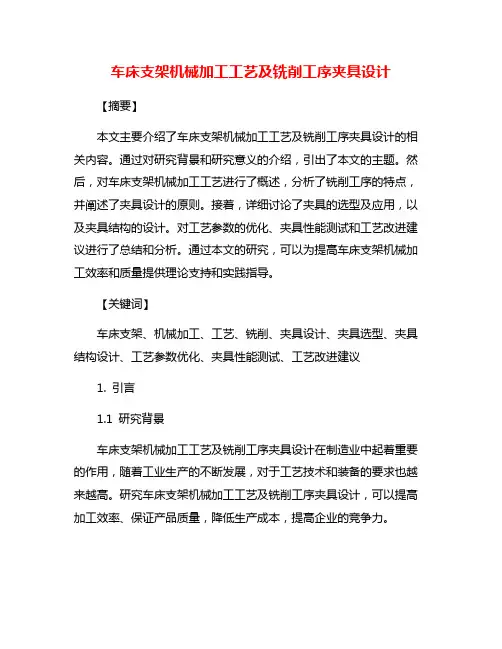 车床支架机械加工工艺及铣削工序夹具设计

【摘要】

本文主要介绍了车床支架机械加工工艺及铣削工序夹具设计的相关内容。通过对研究背景和研究意义的介绍，引出了本文的主题。然后，对车床支架机械加工工艺进行了概述，分析了铣削工序的特点，并阐述了夹具设计的原则。接着，详细讨论了夹具的选型及应用，以及夹具结构的设计。对工艺参数的优化、夹具性能测试和工艺改进建议进行了总结和分析。通过本文的研究，可以为提高车床支架机械加工效率和质量提供理论支持和实践指导。

【关键词】

车床支架、机械加工、工艺、铣削、夹具设计、夹具选型、夹具结构设计、工艺参数优化、夹具性能测试、工艺改进建议

1. 引言

1.1 研究背景

车床支架机械加工工艺及铣削工序夹具设计在制造业中起着重要的作用，随着工业生产的不断发展，对于工艺技术和装备的要求也越来越高。研究车床支架机械加工工艺及铣削工序夹具设计，可以提高加工效率、保证产品质量，降低生产成本，提高企业的竞争力。